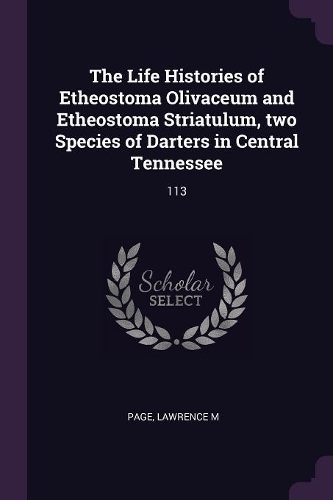 The Life Histories of Etheostoma Olivaceum and Etheostoma Striatulum, two Species of Darters in Central Tennessee

113

Scholar SELECT

PAGE, LAWRENCE M